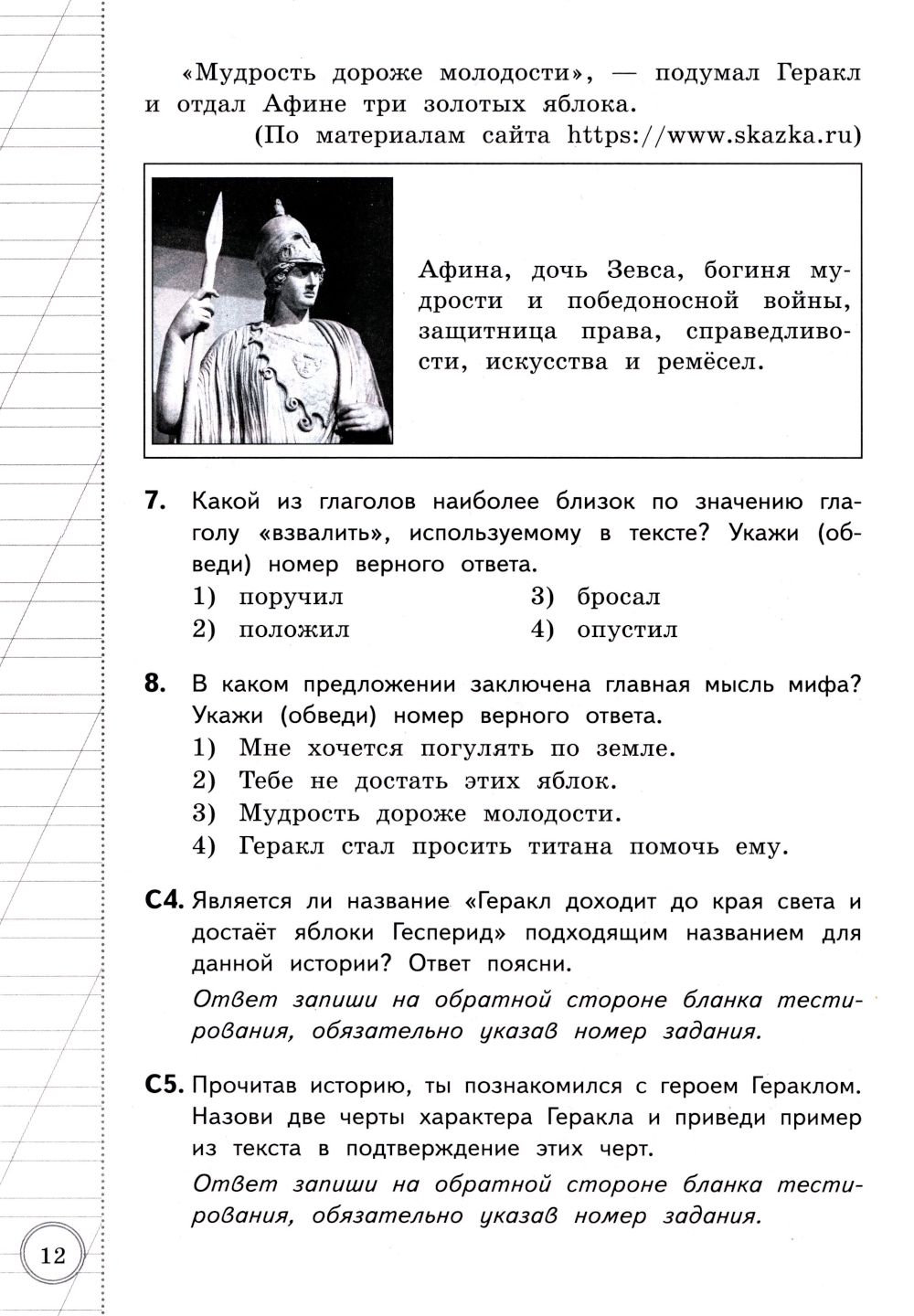 «Мудрость дороже молодости», — подумал Геракл и отдал Афине три золотых яблока.
(По материалам сайта https://www.skazka.ru)

Афина, дочь Зевса, богиня мудрости и победоносной войны, защитница права, справедливости, искусства и ремёсел.

7. Какой из глаголов наиболее близок по значению глаголу «взвалить», используемому в тексте? Укажи (обведи) номер верного ответа.
1) поручил
2) положил
3) бросал
4) опустил

8. В каком предложении заключена главная мысль мифа? Укажи (обведи) номер верного ответа.
1) Мне хочется погулять по земле.
2) Тебе не достать этих яблок.
3) Мудрость дороже молодости.
4) Геракл стал просить титана помочь ему.

С4. Является ли название «Геракл доходит до края света и достаёт яблоки Гесперид» подходящим названием для данной истории? Ответ поясни.
Ответ запиши на обратной стороне бланка тестирования, обязательно указав номер задания.

С5. Прочитав историю, ты познакомился с героем Гераклом. Назови две черты характера Геракла и приведи пример из текста в подтверждение этих черт.
Ответ запиши на обратной стороне бланка тестирования, обязательно указав номер задания.

12